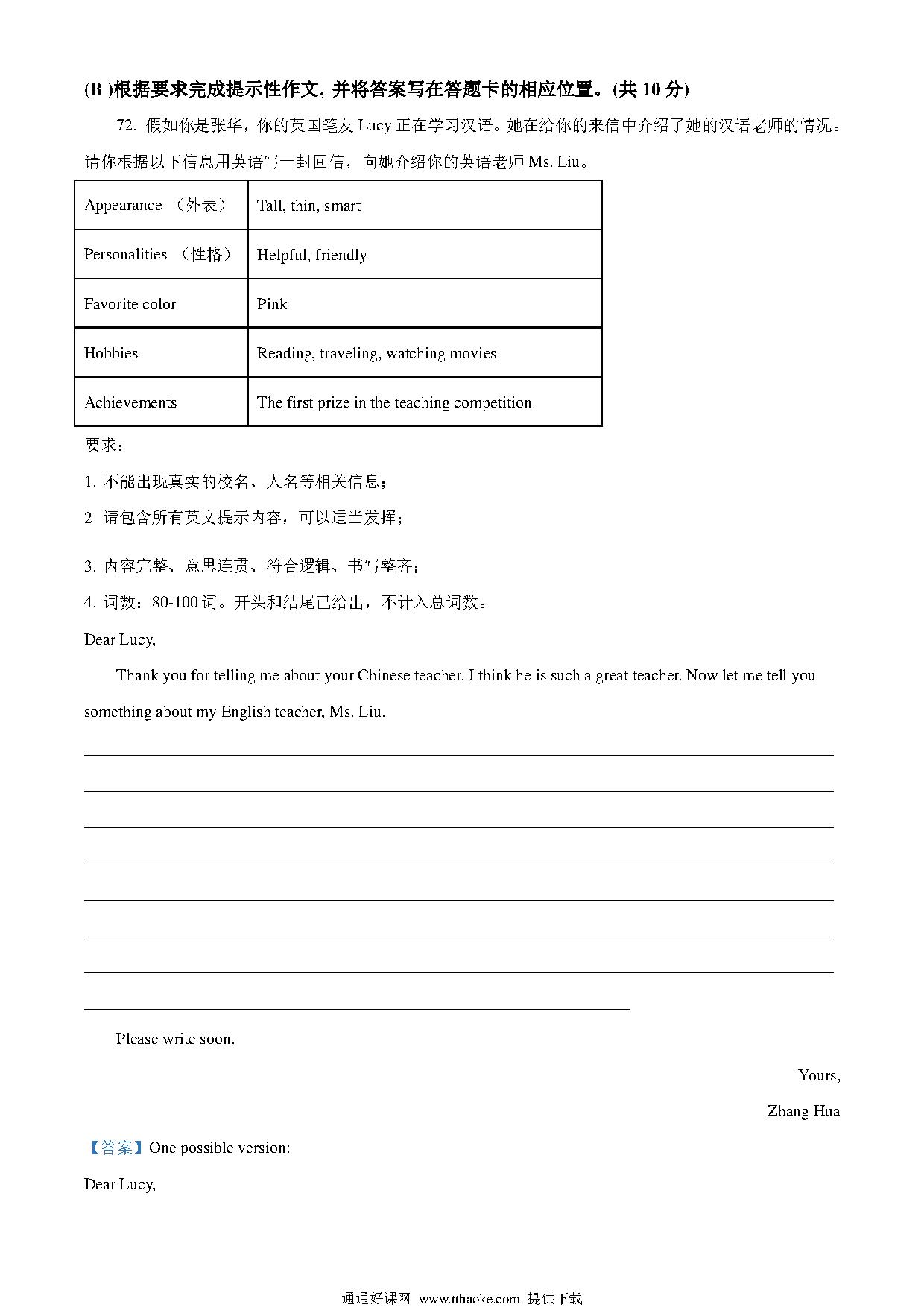 (B )根据要求完成提示性作文, 并将答案写在答题卡的相应位置。(共 10 分)

72. 假如你是张华，你的英国笔友 Lucy 正在学习汉语。她在给你的来信中介绍了她的汉语老师的情况。请你根据以下信息用英语写一封回信，向她介绍你的英语老师 Ms. Liu。

| Appearance （外表） | Tall, thin, smart |
|---|---|
| Personalities （性格） | Helpful, friendly |
| Favorite color | Pink |
| Hobbies | Reading, traveling, watching movies |
| Achievements | The first prize in the teaching competition |

要求：

1. 不能出现真实的校名、人名等相关信息；

2 请包含所有英文提示内容，可以适当发挥；

3. 内容完整、意思连贯、符合逻辑、书写整齐；

4. 词数：80-100 词。开头和结尾已给出，不计入总词数。

Dear Lucy,

Thank you for telling me about your Chinese teacher. I think he is such a great teacher. Now let me tell you something about my English teacher, Ms. Liu.

Please write soon.

Yours,

Zhang Hua

【答案】One possible version:

Dear Lucy,

通通好课网 www.tthaoke.com 提供下载